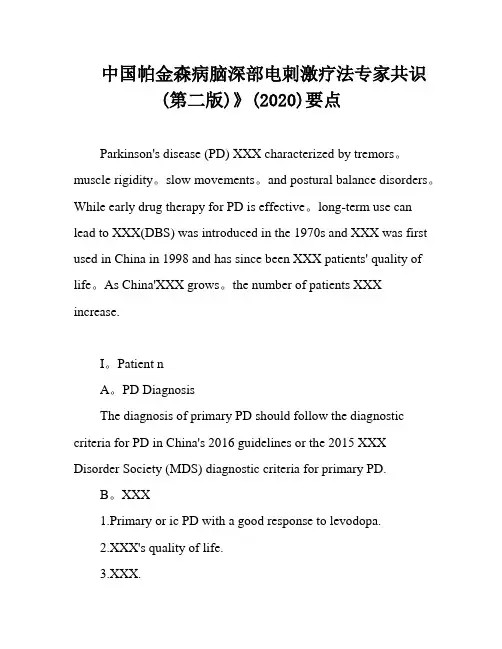 中国帕金森病脑深部电刺激疗法专家共识(第二版)》(2020)要点

Parkinson's disease (PD) XXX characterized by tremors。muscle rigidity。slow movements。and postural balance disorders。While early drug therapy for PD is effective。long-term use can lead to XXX(DBS) was introduced in the 1970s and XXX was first used in China in 1998 and has since been XXX patients' quality of life。As China'XXX grows。the number of patients XXX increase.

I。Patient n

A。PD Diagnosis

The diagnosis of primary PD should follow the diagnostic criteria for PD in China's 2016 guidelines or the 2015 XXX Disorder Society (MDS) diagnostic criteria for primary PD.

B。XXX

1.Primary or ic PD with a good response to levodopa.

2.XXX's quality of life.

3.XXX.